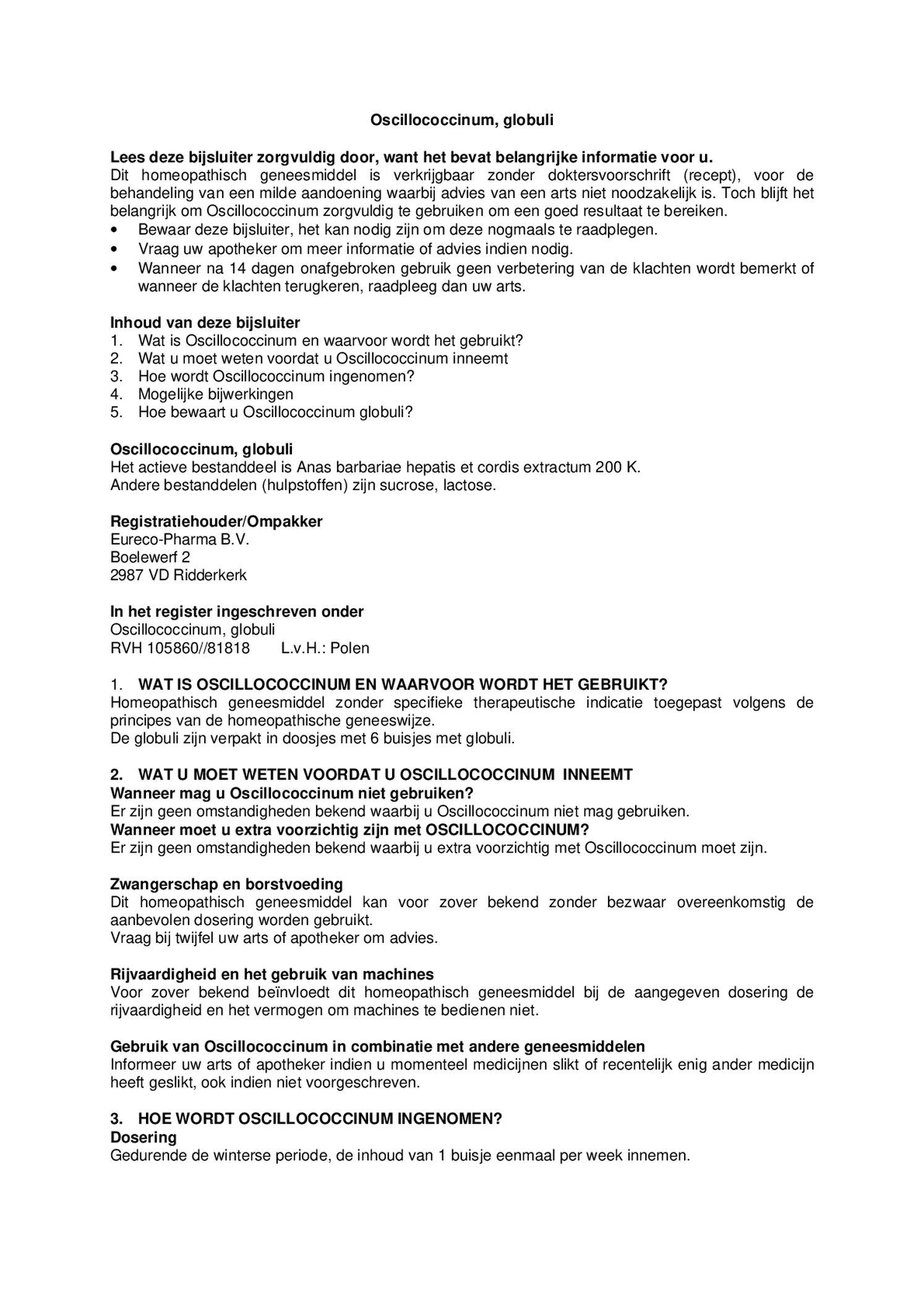 Oscillococcinum, globuli

Lees deze bijsluiter zorgvuldig door, want het bevat belangrijke informatie voor u.
Dit homeopathisch geneesmiddel is verkrijgbaar zonder doktersvoorschrift (recept), voor de behandeling van een milde aandoening waarbij advies van een arts niet noodzakelijk is. Toch blijft het belangrijk om Oscillococcinum zorgvuldig te gebruiken om een goed resultaat te bereiken.
• Bewaar deze bijsluiter, het kan nodig zijn om deze nogmaals te raadplegen.
• Vraag uw apotheker om meer informatie of advies indien nodig.
• Wanneer na 14 dagen onafgebroken gebruik geen verbetering van de klachten wordt bemerkt of wanneer de klachten terugkeren, raadpleeg dan uw arts.

Inhoud van deze bijsluiter
1. Wat is Oscillococcinum en waarvoor wordt het gebruikt?
2. Wat u moet weten voordat u Oscillococcinum inneemt
3. Hoe wordt Oscillococcinum ingenomen?
4. Mogelijke bijwerkingen
5. Hoe bewaart u Oscillococcinum globuli?

Oscillococcinum, globuli
Het actieve bestanddeel is Anas barbariae hepatis et cordis extractum 200 K.
Andere bestanddelen (hulpstoffen) zijn sucrose, lactose.

Registratiehouder/Ompakker
Eureco-Pharma B.V.
Boelewerf 2
2987 VD Ridderkerk

In het register ingeschreven onder
Oscillococcinum, globuli
RVH 105860//81818 L.v.H.: Polen

1. WAT IS OSCILLOCOCCINUM EN WAARVOOR WORDT HET GEBRUIKT?
Homeopathisch geneesmiddel zonder specifieke therapeutische indicatie toegepast volgens de principes van de homeopathische geneeswijze.
De globuli zijn verpakt in doosjes met 6 buisjes met globuli.

2. WAT U MOET WETEN VOORDAT U OSCILLOCOCCINUM INNEEMT
Wanneer mag u Oscillococcinum niet gebruiken?
Er zijn geen omstandigheden bekend waarbij u Oscillococcinum niet mag gebruiken.
Wanneer moet u extra voorzichtig zijn met OSCILLOCOCCINUM?
Er zijn geen omstandigheden bekend waarbij u extra voorzichtig met Oscillococcinum moet zijn.

Zwangerschap en borstvoeding
Dit homeopathisch geneesmiddel kan voor zover bekend zonder bezwaar overeenkomstig de aanbevolen dosering worden gebruikt.
Vraag bij twijfel uw arts of apotheker om advies.

Rijvaardigheid en het gebruik van machines
Voor zover bekend beïnvloedt dit homeopathisch geneesmiddel bij de aangegeven dosering de rijvaardigheid en het vermogen om machines te bedienen niet.

Gebruik van Oscillococcinum in combinatie met andere geneesmiddelen
Informeer uw arts of apotheker indien u momenteel medicijnen slikt of recentelijk enig ander medicijn heeft geslikt, ook indien niet voorgeschreven.

3. HOE WORDT OSCILLOCOCCINUM INGENOMEN?
Dosering
Gedurende de winterse periode, de inhoud van 1 buisje eenmaal per week innemen.